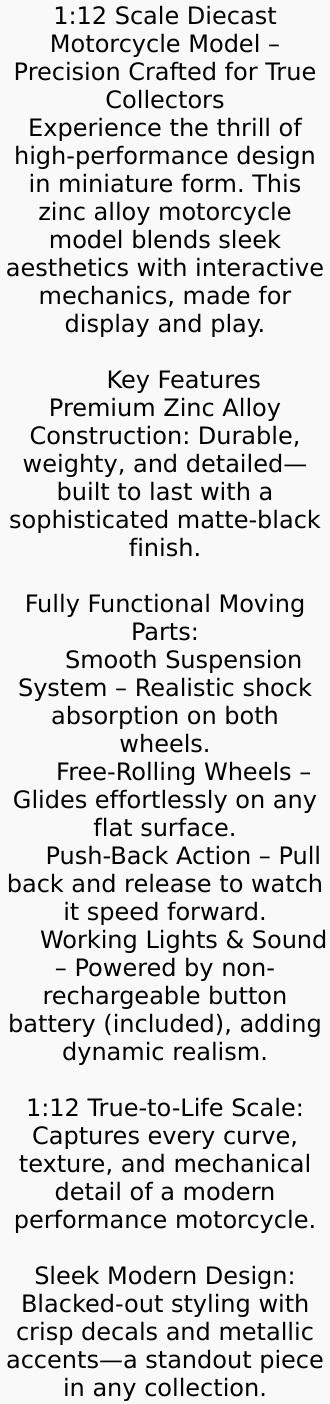 1:12 Scale Diecast Motorcycle Model – Precision Crafted for True Collectors
Experience the thrill of high-performance design in miniature form. This zinc alloy motorcycle model blends sleek aesthetics with interactive mechanics, made for display and play.

Key Features
Premium Zinc Alloy Construction: Durable, weighty, and detailed—built to last with a sophisticated matte-black finish.

Fully Functional Moving Parts:
Smooth Suspension System – Realistic shock absorption on both wheels.
Free-Rolling Wheels – Glides effortlessly on any flat surface.
Push-Back Action – Pull back and release to watch it speed forward.
Working Lights & Sound – Powered by non-rechargeable button battery (included), adding dynamic realism.

1:12 True-to-Life Scale: Captures every curve, texture, and mechanical detail of a modern performance motorcycle.

Sleek Modern Design: Blacked-out styling with crisp decals and metallic accents—a standout piece in any collection.